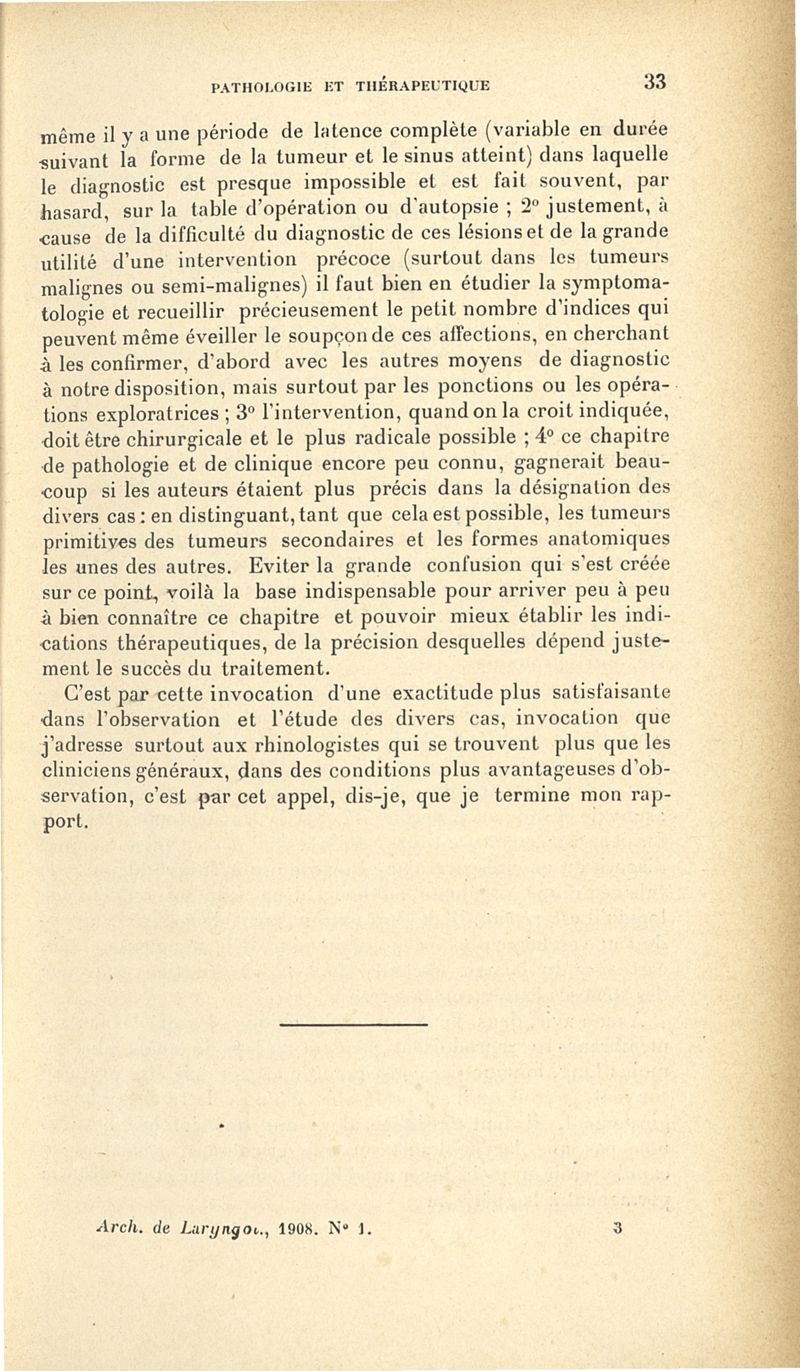 PATHOLOGIE ET THÉRAPEUTIQUE 33

même il y a une période de latence complète (variable en durée suivant la forme de la tumeur et le sinus atteint) dans laquelle le diagnostic est presque impossible et est fait souvent, par hasard, sur la table d'opération ou d'autopsie ; 2° justement, à cause de la difficulté du diagnostic de ces lésions et de la grande utilité d'une intervention précoce (surtout dans les tumeurs malignes ou semi-malignes) il faut bien en étudier la symptomatologie et recueillir précieusement le petit nombre d'indices qui peuvent même éveiller le soupçon de ces affections, en cherchant à les confirmer, d'abord avec les autres moyens de diagnostic à notre disposition, mais surtout par les ponctions ou les opérations exploratrices ; 3° l'intervention, quand on la croit indiquée, doit être chirurgicale et le plus radicale possible ; 4° ce chapitre de pathologie et de clinique encore peu connu, gagnerait beaucoup si les auteurs étaient plus précis dans la désignation des divers cas : en distinguant, tant que cela est possible, les tumeurs primitives des tumeurs secondaires et les formes anatomiques les unes des autres. Eviter la grande confusion qui s'est créée sur ce point, voilà la base indispensable pour arriver peu à peu à bien connaître ce chapitre et pouvoir mieux établir les indications thérapeutiques, de la précision desquelles dépend justement le succès du traitement.

C'est par cette invocation d'une exactitude plus satisfaisante dans l'observation et l'étude des divers cas, invocation que j'adresse surtout aux rhinologistes qui se trouvent plus que les cliniciens généraux, dans des conditions plus avantageuses d'observation, c'est par cet appel, dis-je, que je termine mon rapport.

Arch. de Laryngol., 1908. N° 1. 3